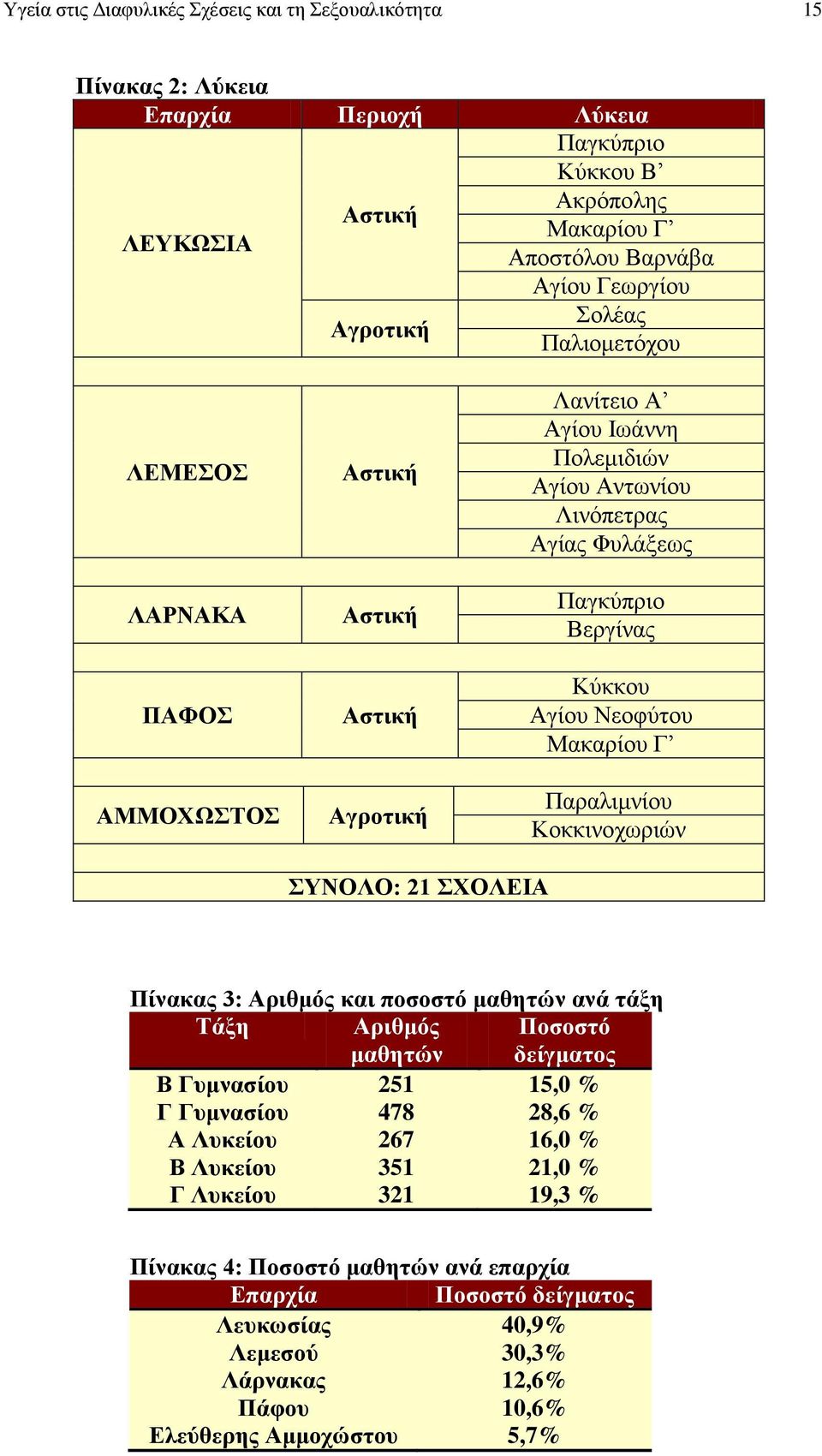 Υγεία στις Διαφυλικές Σχέσεις και τη Σεξουαλικότητα 15

Πίνακας 2: Λύκεια

| Επαρχία | Περιοχή | Λύκεια |
|---|---|---|
| ΛΕΥΚΩΣΙΑ | Αστική | Παγκύπριο |
| | | Κύκκου Β’ |
| | | Ακρόπολης |
| | | Μακαρίου Γ’ |
| | | Αποστόλου Βαρνάβα |
| | | Αγίου Γεωργίου |
| | Αγροτική | Σολέας |
| | | Παλιομετόχου |
| ΛΕΜΕΣΟΣ | Αστική | Λανίτειο Α’ |
| | | Αγίου Ιωάννη |
| | | Πολεμιδιών |
| | | Αγίου Αντωνίου |
| | | Λινόπετρας |
| | | Αγίας Φυλάξεως |
| ΛΑΡΝΑΚΑ | Αστική | Παγκύπριο |
| | | Βεργίνας |
| ΠΑΦΟΣ | Αστική | Κύκκου |
| | | Αγίου Νεοφύτου |
| | | Μακαρίου Γ’ |
| ΑΜΜΟΧΩΣΤΟΣ | Αγροτική | Παραλιμνίου |
| | | Κοκκινοχωριών |
| ΣΥΝΟΛΟ: 21 ΣΧΟΛΕΙΑ | | |

Πίνακας 3: Αριθμός και ποσοστό μαθητών ανά τάξη

| Τάξη | Αριθμός μαθητών | Ποσοστό δείγματος |
|---|---|---|
| Β Γυμνασίου | 251 | 15,0 % |
| Γ Γυμνασίου | 478 | 28,6 % |
| Α Λυκείου | 267 | 16,0 % |
| Β Λυκείου | 351 | 21,0 % |
| Γ Λυκείου | 321 | 19,3 % |

Πίνακας 4: Ποσοστό μαθητών ανά επαρχία

| Επαρχία | Ποσοστό δείγματος |
|---|---|
| Λευκωσίας | 40,9% |
| Λεμεσού | 30,3% |
| Λάρνακας | 12,6% |
| Πάφου | 10,6% |
| Ελεύθερης Αμμοχώστου | 5,7% |